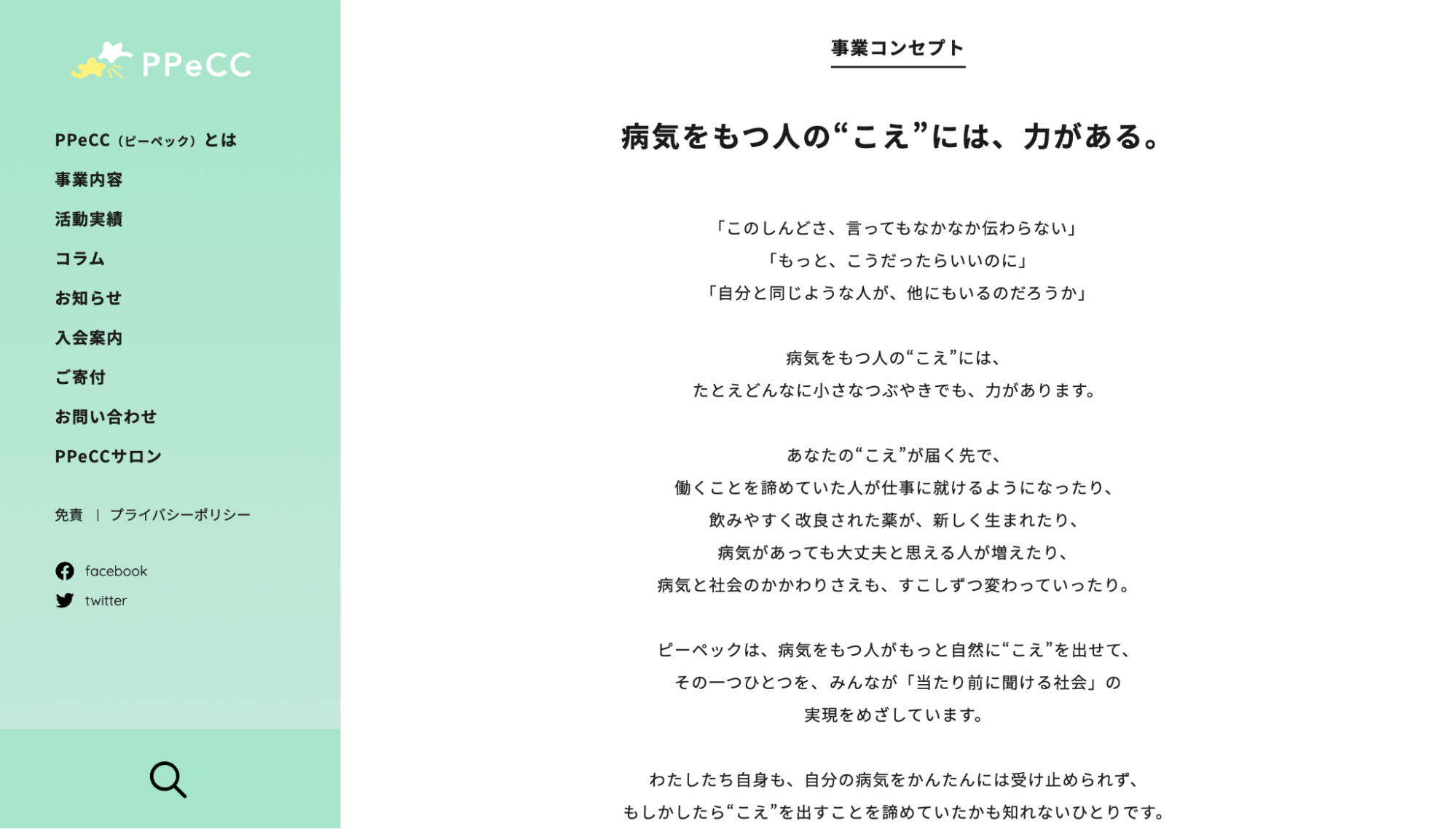 PPeCC

PPeCC（ピーペック）とは

事業内容

活動実績

コラム

お知らせ

入会案内

ご寄付

お問い合わせ

PPeCCサロン

免責 | プライバシーポリシー

facebook
twitter

事業コンセプト

病気をもつ人の“こえ”には、力がある。

「このしんどさ、言ってもなかなか伝わらない」
「もっと、こうだったらいいのに」
「自分と同じような人が、他にもいるのだろうか」

病気をもつ人の“こえ”には、
たとえどんなに小さなつぶやきでも、力があります。

あなたの“こえ”が届く先で、
働くことを諦めていた人が仕事に就けるようになったり、
飲みやすく改良された薬が、新しく生まれたり、
病気があっても大丈夫と思える人が増えたり、
病気と社会のかかわりさえも、すこしずつ変わっていったり。

ピーペックは、病気をもつ人がもっと自然に“こえ”を出せて、
その一つひとつを、みんなが「当たり前に聞ける社会」の
実現をめざしています。

わたしたち自身も、自分の病気をかんたんには受け止められず、
もしかしたら“こえ”を出すことを諦めていたかも知れないひとりです。